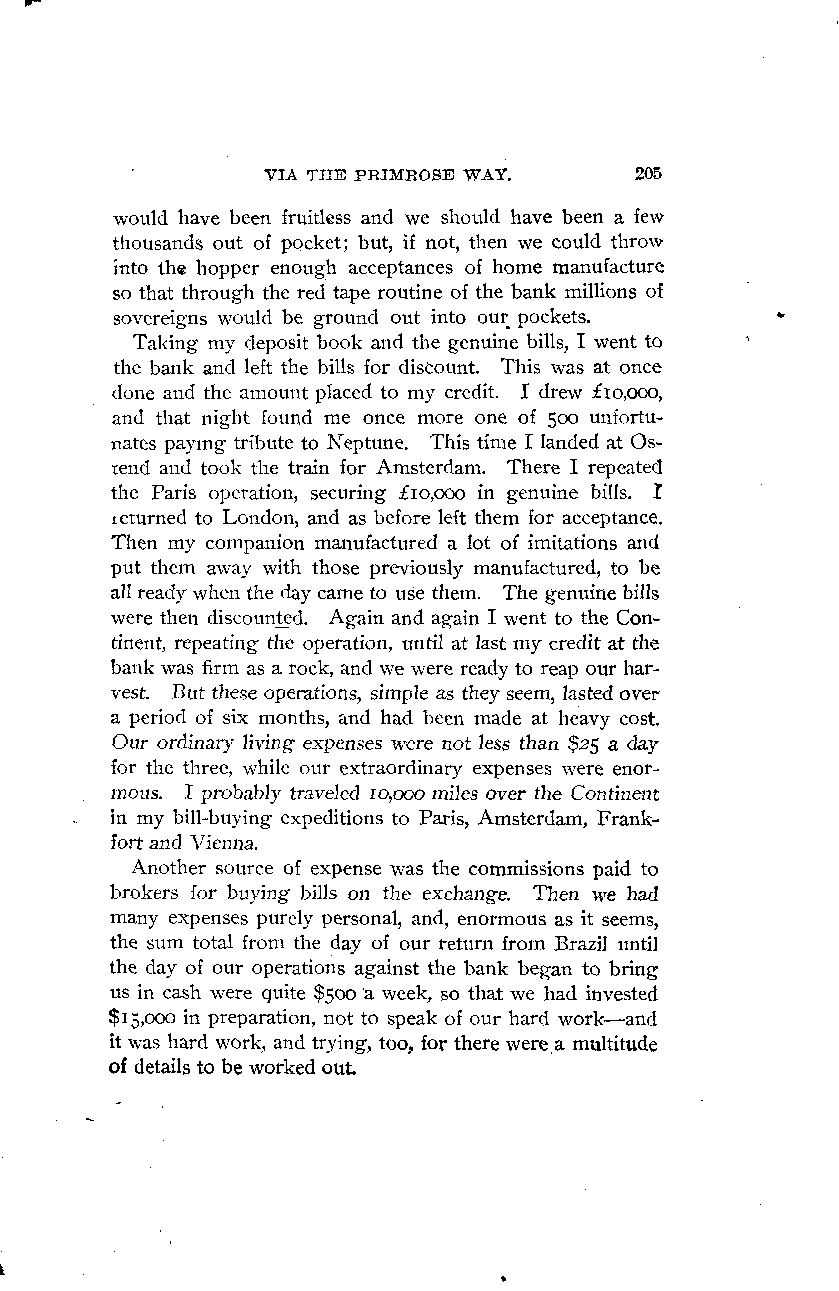 VIA THE PRIMROSE WAY. 205

would have been fruitless and we should have been a few thousands out of pocket; but, if not, then we could throw into the hopper enough acceptances of home manufacture so that through the red tape routine of the bank millions of sovereigns would be ground out into our pockets.

Taking my deposit book and the genuine bills, I went to the bank and left the bills for discount. This was at once done and the amount placed to my credit. I drew £10,000, and that night found me once more one of 500 unfortunates paying tribute to Neptune. This time I landed at Ostend and took the train for Amsterdam. There I repeated the Paris operation, securing £10,000 in genuine bills. I returned to London, and as before left them for acceptance. Then my companion manufactured a lot of imitations and put them away with those previously manufactured, to be all ready when the day came to use them. The genuine bills were then discounted. Again and again I went to the Continent, repeating the operation, until at last my credit at the bank was firm as a rock, and we were ready to reap our harvest. But these operations, simple as they seem, lasted over a period of six months, and had been made at heavy cost. Our ordinary living expenses were not less than $25 a day for the three, while our extraordinary expenses were enormous. I probably traveled 10,000 miles over the Continent in my bill-buying expeditions to Paris, Amsterdam, Frankfort and Vienna.

Another source of expense was the commissions paid to brokers for buying bills on the exchange. Then we had many expenses purely personal, and, enormous as it seems, the sum total from the day of our return from Brazil until the day of our operations against the bank began to bring us in cash were quite $500 a week, so that we had invested $15,000 in preparation, not to speak of our hard work—and it was hard work, and trying, too, for there were a multitude of details to be worked out.